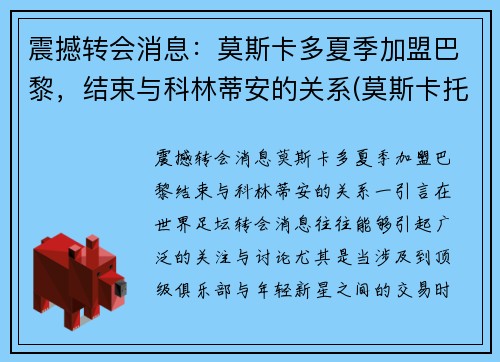 震撼转会消息：莫斯卡多夏季加盟巴黎，结束与科林蒂安的关系(莫斯卡托

震撼转会消息莫斯卡多夏季加盟巴黎结束与科林蒂安的关系一引言在世界足坛转会消息往往能够引起广泛的关注与讨论尤其是当涉及到顶级俱乐部与年轻新星之间的交易时